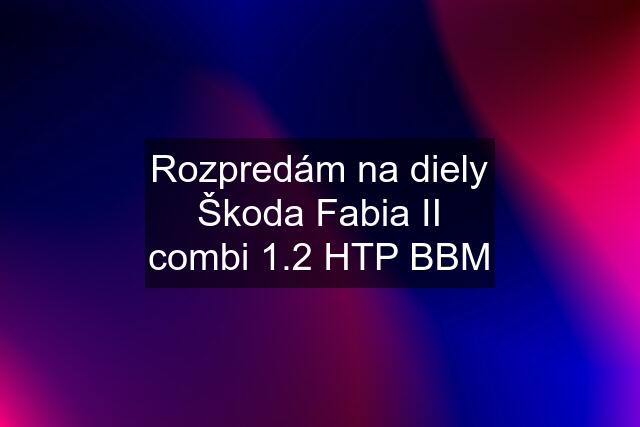 Rozpredám na diely Škoda Fabia II combi 1.2 HTP BBM